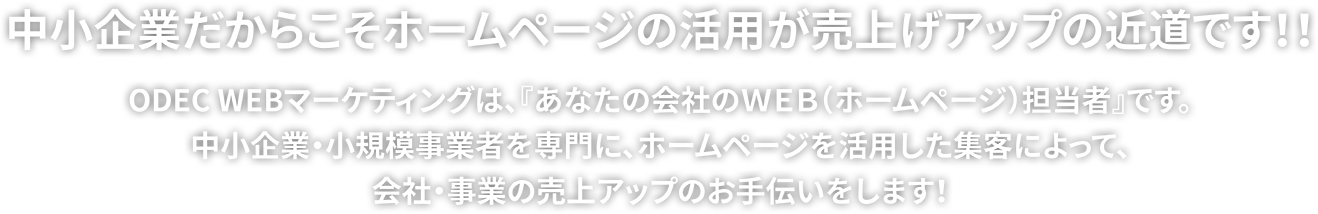 中小企業だからこそホームページの活用が売上げアップの近道です!!

ODEC WEBマーケティングは、『あなたの会社のＷＥＢ（ホームページ）担当者』です。
中小企業・小規模事業者を専門に、ホームページを活用した集客によって、
会社・事業の売上アップのお手伝いをします!